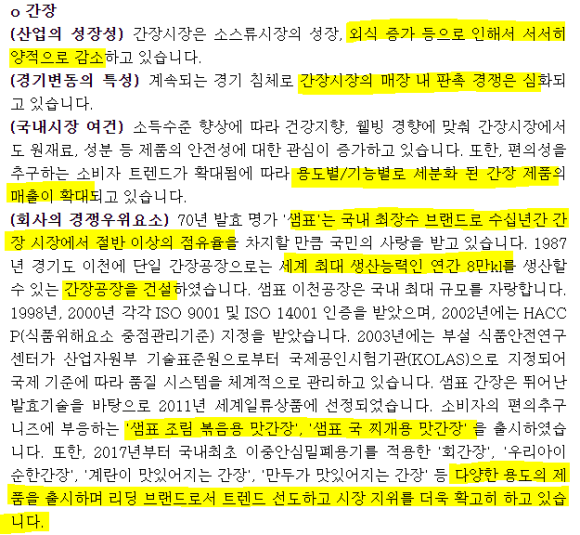 o 간장

(산업의 성장성) 간장시장은 소스류시장의 성장, 외식 증가 등으로 인해서 서서히 양적으로 감소하고 있습니다.

(경기변동의 특성) 계속되는 경기 침체로 간장시장의 매장 내 판촉 경쟁은 심화되고 있습니다.

(국내시장 여건) 소득수준 향상에 따라 건강지향, 웰빙 경향에 맞춰 간장시장에서도 원재료, 성분 등 제품의 안전성에 대한 관심이 증가하고 있습니다. 또한, 편의성을 추구하는 소비자 트렌드가 확대됨에 따라 용도별/기능별로 세분화 된 간장 제품의 매출이 확대되고 있습니다.

(회사의 경쟁우위요소) 70년 발효 명가 '샘표'는 국내 최장수 브랜드로 수십년간 간장 시장에서 절반 이상의 점유율을 차지할 만큼 국민의 사랑을 받고 있습니다. 1987년 경기도 이천에 단일 간장공장으로는 세계 최대 생산능력인 연간 8만kl를 생산할 수 있는 간장공장을 건설하였습니다. 샘표 이천공장은 국내 최대 규모를 자랑합니다. 1998년, 2000년 각각 ISO 9001 및 ISO 14001 인증을 받았으며, 2002년에는 HACCP(식품위해요소 중점관리기준) 지정을 받았습니다. 2003년에는 부설 식품안전연구센터가 산업자원부 기술표준원으로부터 국제공인시험기관(KOLAS)으로 지정되어 국제 기준에 따라 품질 시스템을 체계적으로 관리하고 있습니다. 샘표 간장은 뛰어난 발효기술을 바탕으로 2011년 세계일류상품에 선정되었습니다. 소비자의 편의추구 니즈에 부응하는 '샘표 조림 볶음용 맛간장', '샘표 국 찌개용 맛간장' 을 출시하였습니다. 또한, 2017년부터 국내최초 이중안심밀폐용기를 적용한 '회간장', '우리아이 순한간장', '계란이 맛있어지는 간장', '만두가 맛있어지는 간장' 등 다양한 용도의 제품을 출시하며 리딩 브랜드로서 트렌드 선도하고 시장 지위를 더욱 확고히 하고 있습니다.